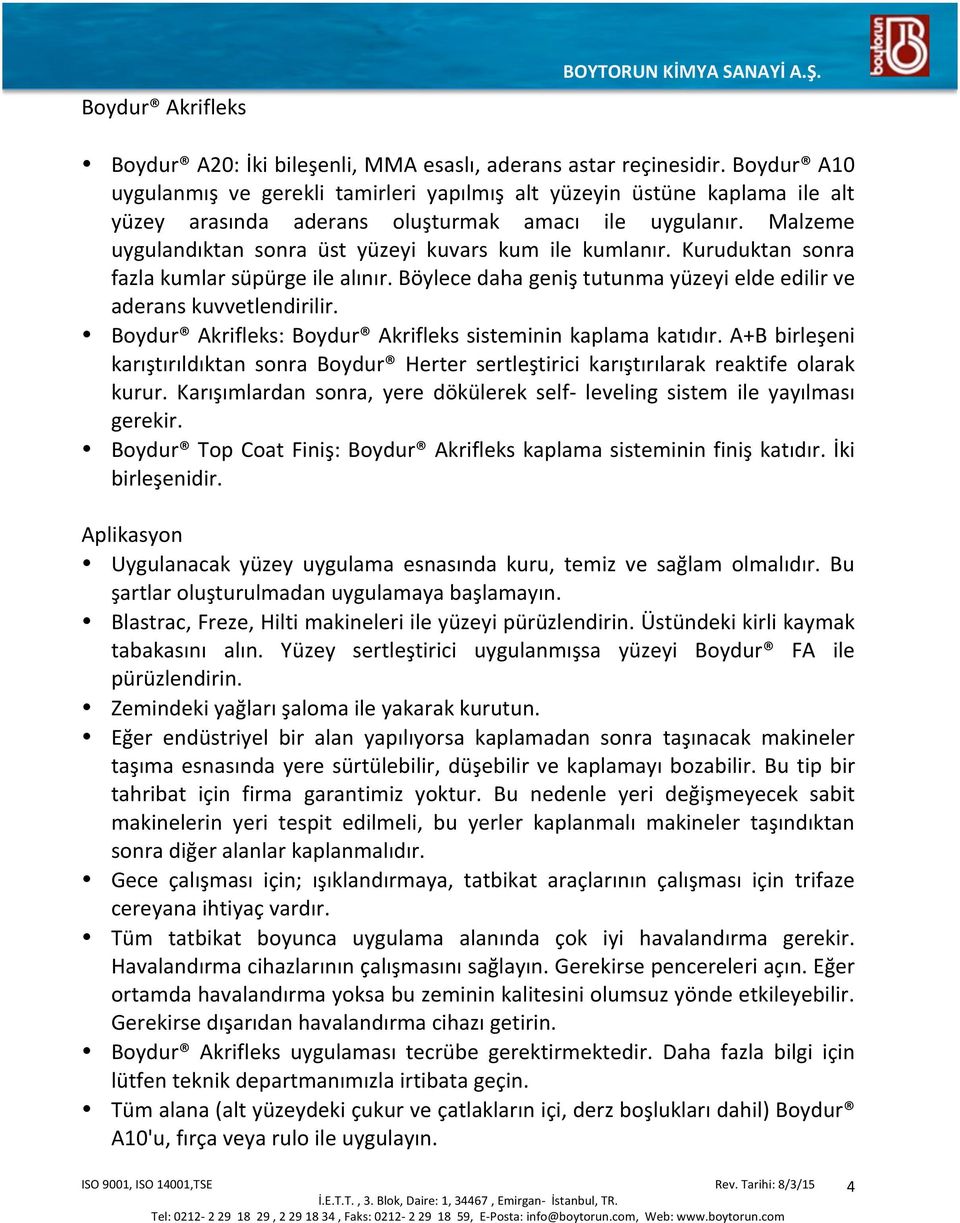 BOYTORUN KİMYA SANAYİ A.Ş.

boytorun

Boydur® Akrifleks

• Boydur® A20: İki bileşenli, MMA esaslı, aderans astar reçinesidir. Boydur® A10 uygulanmış ve gerekli tamirleri yapılmış alt yüzeyin üstüne kaplama ile alt yüzey arasında aderans oluşturmak amacı ile uygulanır. Malzeme uygulandıktan sonra üst yüzeyi kuvars kum ile kumlanır. Kuruduktan sonra fazla kumlar süpürge ile alınır. Böylece daha geniş tutunma yüzeyi elde edilir ve aderans kuvvetlendirilir.
• Boydur® Akrifleks: Boydur® Akrifleks sisteminin kaplama katıdır. A+B birleşeni karıştırıldıktan sonra Boydur® Herter sertleştirici karıştırılarak reaktife olarak kurur. Karışımlardan sonra, yere dökülerek self- leveling sistem ile yayılması gerekir.
• Boydur® Top Coat Finiş: Boydur® Akrifleks kaplama sisteminin finiş katıdır. İki birleşenidir.

Aplikasyon
• Uygulanacak yüzey uygulama esnasında kuru, temiz ve sağlam olmalıdır. Bu şartlar oluşturulmadan uygulamaya başlamayın.
• Blastrac, Freze, Hilti makineleri ile yüzeyi pürüzlendirin. Üstündeki kirli kaymak tabakasını alın. Yüzey sertleştirici uygulanmışsa yüzeyi Boydur® FA ile pürüzlendirin.
• Zemindeki yağları şaloma ile yakarak kurutun.
• Eğer endüstriyel bir alan yapılıyorsa kaplamadan sonra taşınacak makineler taşıma esnasında yere sürtülebilir, düşebilir ve kaplamayı bozabilir. Bu tip bir tahribat için firma garantimiz yoktur. Bu nedenle yeri değişmeyecek sabit makinelerin yeri tespit edilmeli, bu yerler kaplanmalı makineler taşındıktan sonra diğer alanlar kaplanmalıdır.
• Gece çalışması için; ışıklandırmaya, tatbikat araçlarının çalışması için trifaze cereyana ihtiyaç vardır.
• Tüm tatbikat boyunca uygulama alanında çok iyi havalandırma gerekir. Havalandırma cihazlarının çalışmasını sağlayın. Gerekirse pencereleri açın. Eğer ortamda havalandırma yoksa bu zeminin kalitesini olumsuz yönde etkileyebilir. Gerekirse dışarıdan havalandırma cihazı getirin.
• Boydur® Akrifleks uygulaması tecrübe gerektirmektedir. Daha fazla bilgi için lütfen teknik departmanımızla irtibata geçin.
• Tüm alana (alt yüzeydeki çukur ve çatlakların içi, derz boşlukları dahil) Boydur® A10'u, fırça veya rulo ile uygulayın.

ISO 9001, ISO 14001,TSE Rev. Tarihi: 8/3/15 4
İ.E.T.T. , 3. Blok, Daire: 1, 34467 , Emirgan- İstanbul, TR.
Tel: 0212- 2 29 18 29 , 2 29 18 34 , Faks: 0212- 2 29 18 59, E-Posta: info@boytorun.com, Web: www.boytorun.com